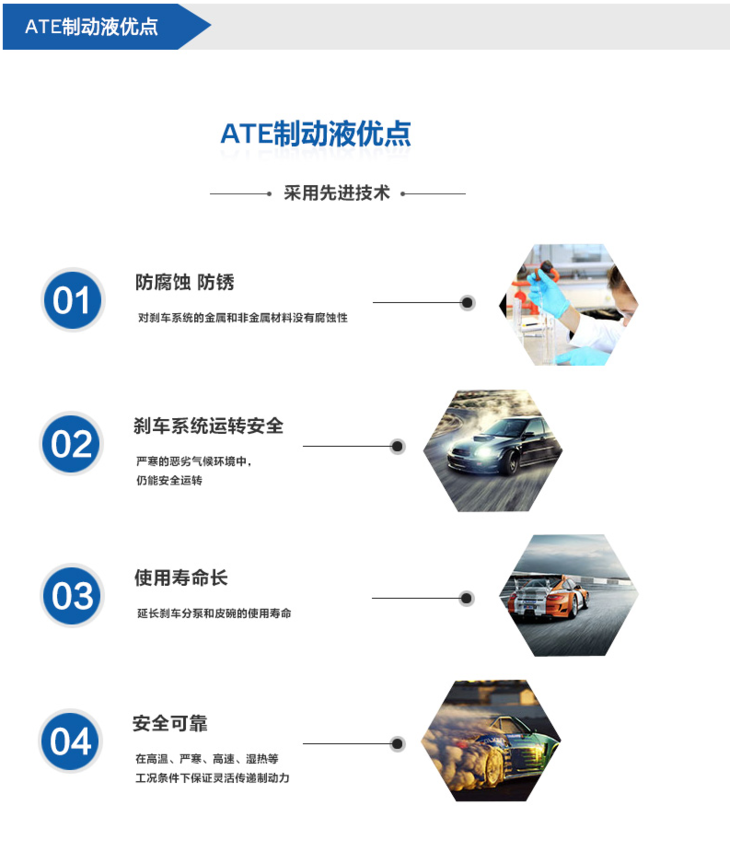 ATE制动液优点

ATE制动液优点

采用先进技术

01

防腐蚀 防锈

对刹车系统的金属和非金属材料没有腐蚀性

02

刹车系统运转安全

严寒的恶劣气候环境中，
仍能安全运转

03

使用寿命长

延长刹车分泵和皮碗的使用寿命

04

安全可靠

在高温、严寒、高速、湿热等
工况条件下保证灵活传递制动力